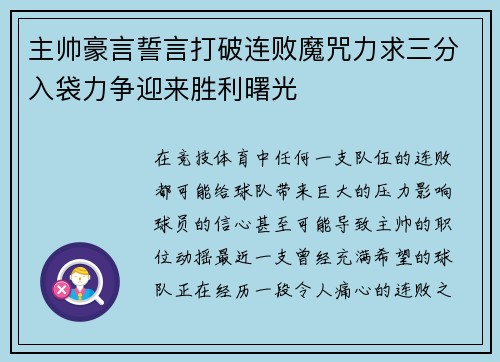 主帅豪言誓言打破连败魔咒力求三分入袋力争迎来胜利曙光

在竞技体育中任何一支队伍的连败都可能给球队带来巨大的压力影响球员的信心甚至可能导致主帅的职位动摇最近一支曾经充满希望的球队正在经历一段令人痛心的连败之